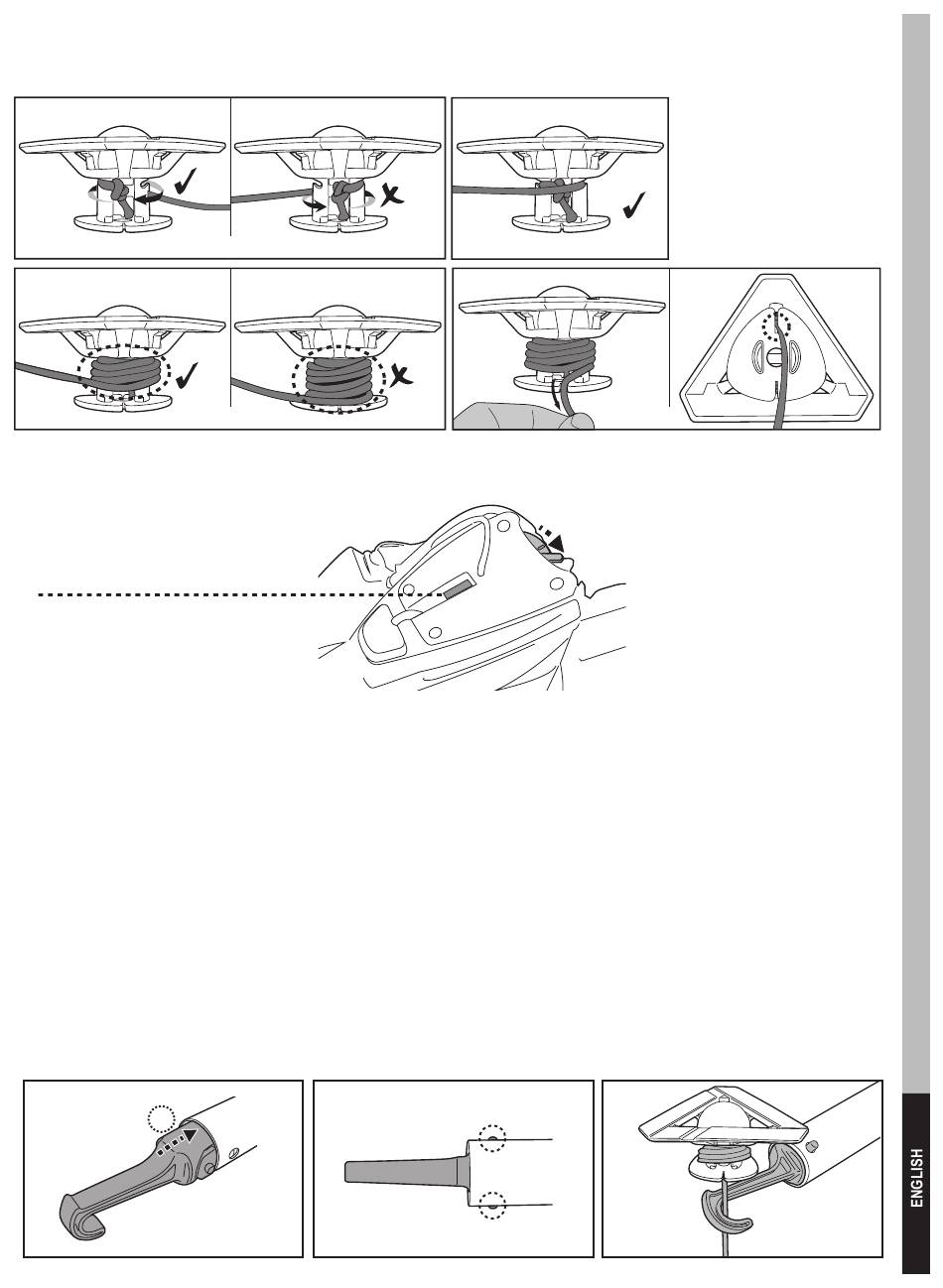 ENGLISH